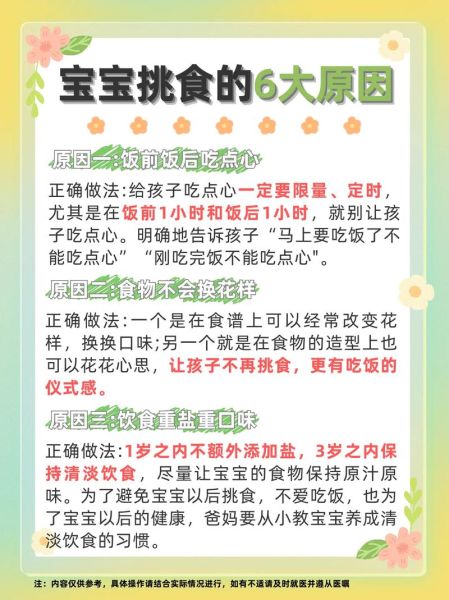 宝宝挑食的6大原因

原因一:饭前饭后吃点心

正确做法:给孩子吃点心一定要限量、定时，尤其是在饭前1小时和饭后1小时，就别让孩子吃点心。明确地告诉孩子“马上要吃饭了不能吃点心”“刚吃完饭不能吃点心"。

原因二:食物不会换花样

正确做法:一个是在食谱上可以经常改变花样，换换口味;另一个就是在食物的造型上也可以花花心思，让孩子不再挑食，更有吃饭的仪式感。

原因三:饮食重盐重口味

正确做法:1岁之内不额外添加盐，3岁之内保持清淡饮食，尽量让宝宝的食物保持原汁原味。为了避免宝宝以后挑食，不爱吃饭，也为了宝宝以后的健康，爸妈要从小教宝宝养成清淡饮食的习惯。

注：内容仅供参考，具体操作请结合实际情况进行，如有不适请及时就医并遵从医嘱